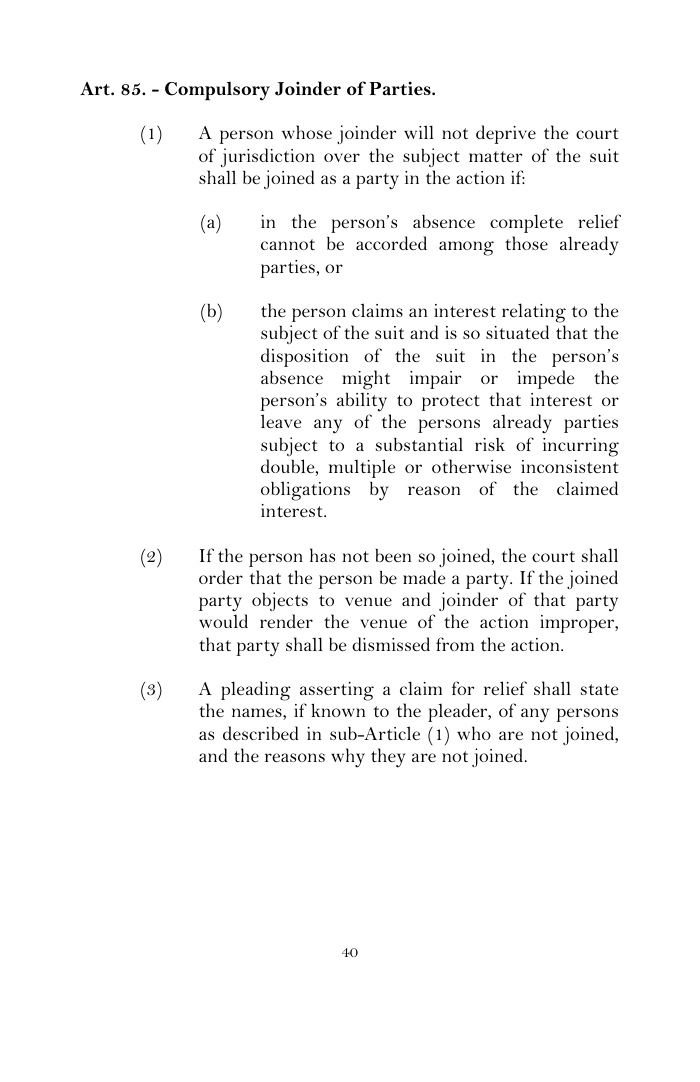 Art. 85. - Compulsory Joinder of Parties.

(1) A person whose joinder will not deprive the court of jurisdiction over the subject matter of the suit shall be joined as a party in the action if:

(a) in the person's absence complete relief cannot be accorded among those already parties, or

(b) the person claims an interest relating to the subject of the suit and is so situated that the disposition of the suit in the person's absence might impair or impede the person's ability to protect that interest or leave any of the persons already parties subject to a substantial risk of incurring double, multiple or otherwise inconsistent obligations by reason of the claimed interest.

(2) If the person has not been so joined, the court shall order that the person be made a party. If the joined party objects to venue and joinder of that party would render the venue of the action improper, that party shall be dismissed from the action.

(3) A pleading asserting a claim for relief shall state the names, if known to the pleader, of any persons as described in sub-Article (1) who are not joined, and the reasons why they are not joined.

40